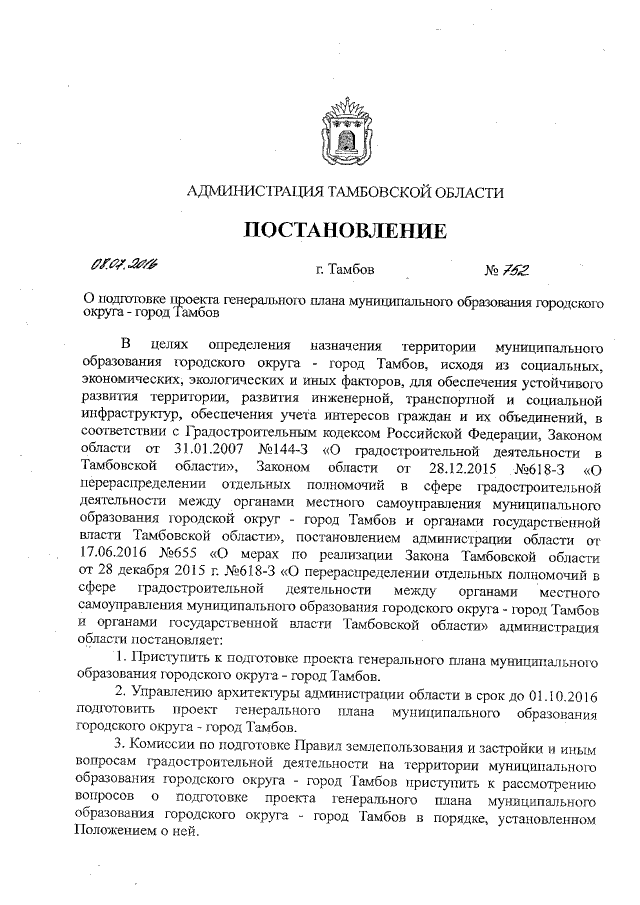 АДМИНИСТРАЦИЯ ТАМБОВСКОЙ ОБЛАСТИ

ПОСТАНОВЛЕНИЕ

08.07.2016 г. Тамбов № 752

О подготовке проекта генерального плана муниципального образования городского округа - город Тамбов

В целях определения назначения территории муниципального образования городского округа - город Тамбов, исходя из социальных, экономических, экологических и иных факторов, для обеспечения устойчивого развития территории, развития инженерной, транспортной и социальной инфраструктур, обеспечения учета интересов граждан и их объединений, в соответствии с Градостроительным кодексом Российской Федерации, Законом области от 31.01.2007 №144-З «О градостроительной деятельности в Тамбовской области», Законом области от 28.12.2015 №618-З «О перераспределении отдельных полномочий в сфере градостроительной деятельности между органами местного самоуправления муниципального образования городской округ - город Тамбов и органами государственной власти Тамбовской области», постановлением администрации области от 17.06.2016 №655 «О мерах по реализации Закона Тамбовской области от 28 декабря 2015 г. №618-З «О перераспределении отдельных полномочий в сфере градостроительной деятельности между органами местного самоуправления муниципального образования городского округа - город Тамбов и органами государственной власти Тамбовской области» администрация области постановляет:

1. Приступить к подготовке проекта генерального плана муниципального образования городского округа - город Тамбов.

2. Управлению архитектуры администрации области в срок до 01.10.2016 подготовить проект генерального плана муниципального образования городского округа - город Тамбов.

3. Комиссии по подготовке Правил землепользования и застройки и иным вопросам градостроительной деятельности на территории муниципального образования городского округа - город Тамбов приступить к рассмотрению вопросов о подготовке проекта генерального плана муниципального образования городского округа - город Тамбов в порядке, установленном Положением о ней.